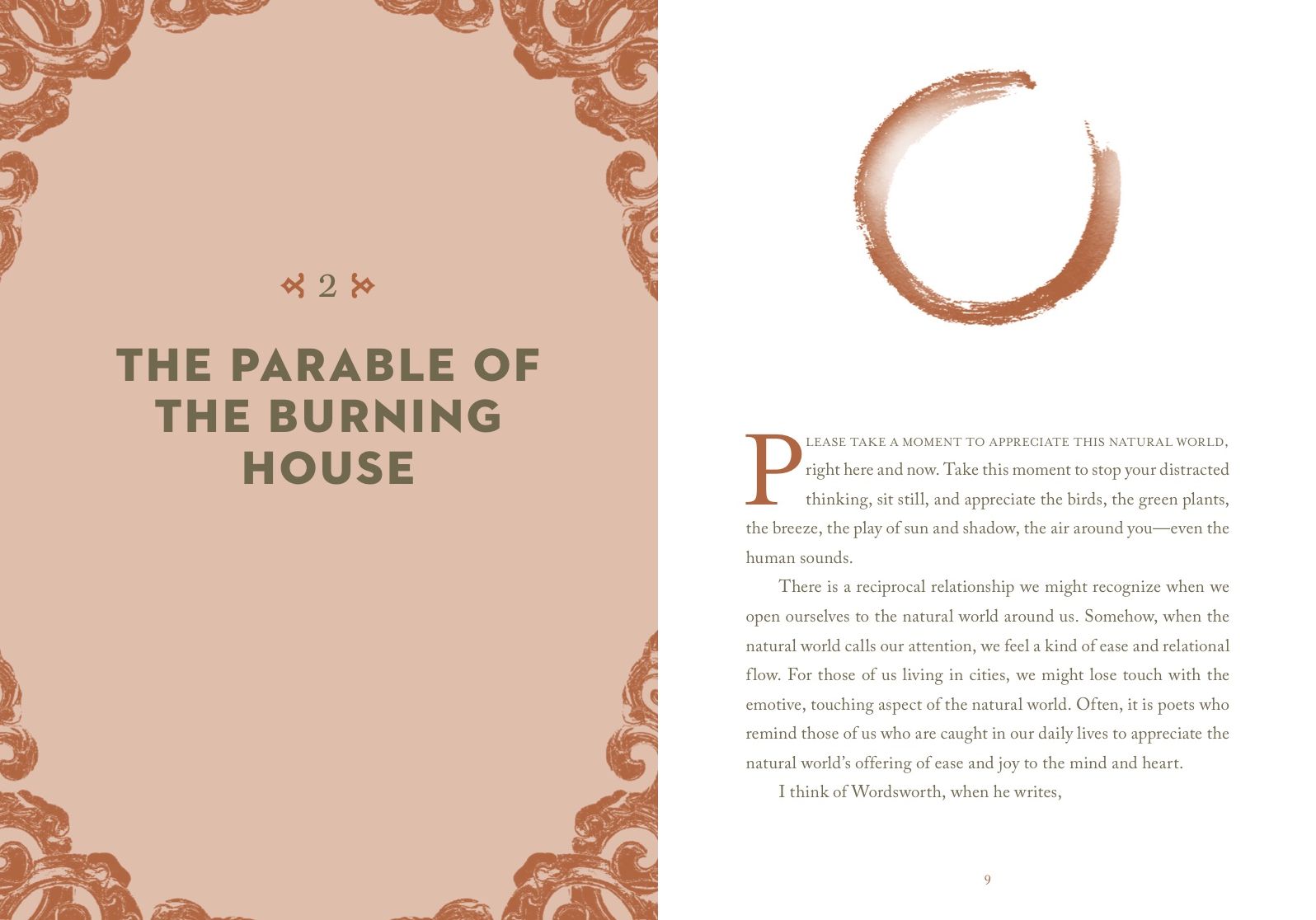 2

THE PARABLE OF THE BURNING HOUSE

PLEASE TAKE A MOMENT TO APPRECIATE THIS NATURAL WORLD, right here and now. Take this moment to stop your distracted thinking, sit still, and appreciate the birds, the green plants, the breeze, the play of sun and shadow, the air around you—even the human sounds.

There is a reciprocal relationship we might recognize when we open ourselves to the natural world around us. Somehow, when the natural world calls our attention, we feel a kind of ease and relational flow. For those of us living in cities, we might lose touch with the emotive, touching aspect of the natural world. Often, it is poets who remind those of us who are caught in our daily lives to appreciate the natural world's offering of ease and joy to the mind and heart.

I think of Wordsworth, when he writes,

9